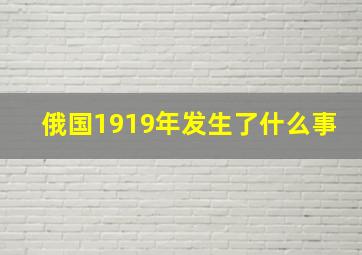 俄国1919年发生了什么事